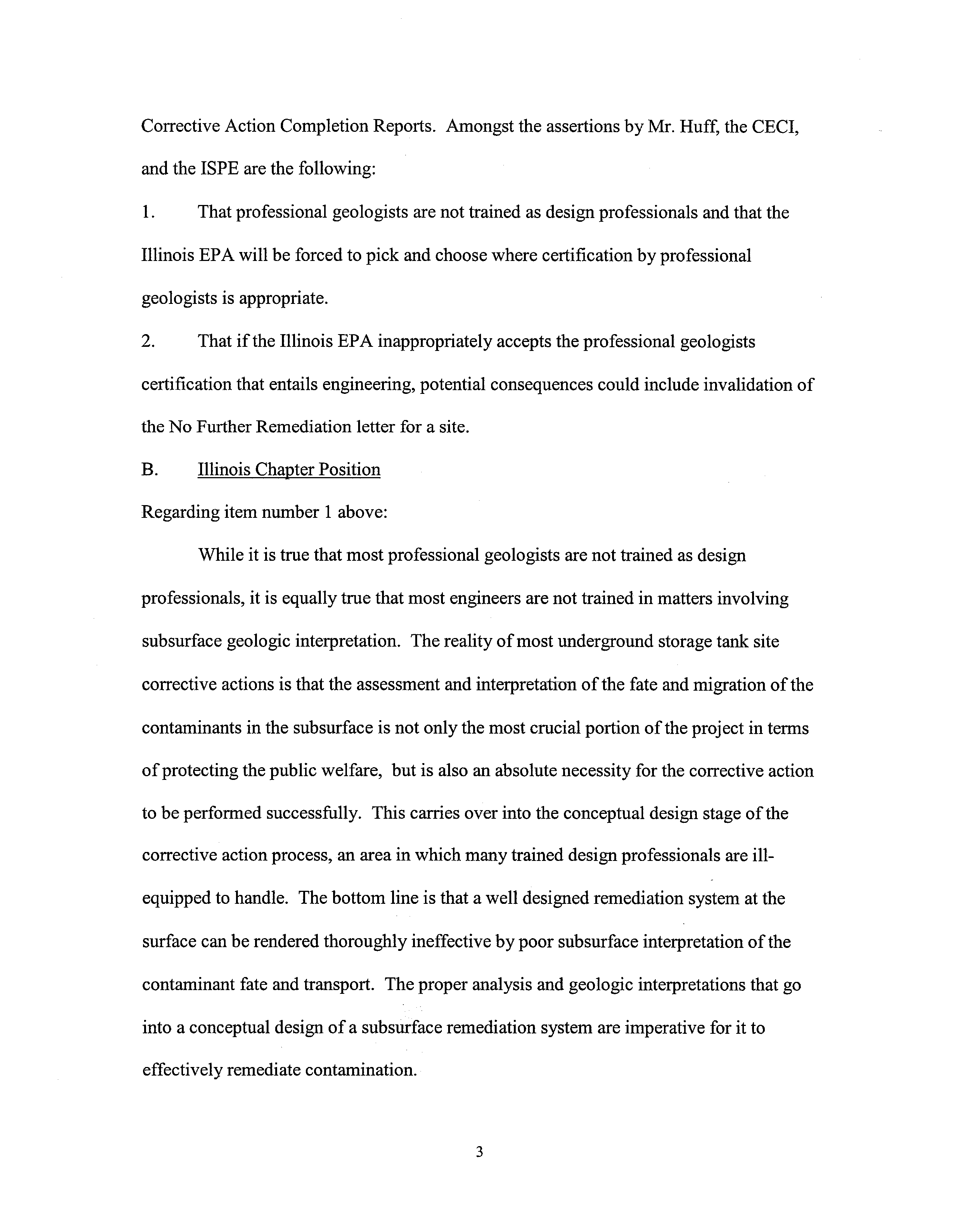 Corrective Action Completion Reports. Amongst the assertions by Mr. Huff, the CECI, and the ISPE are the following:

1. That professional geologists are not trained as design professionals and that the Illinois EPA will be forced to pick and choose where certification by professional geologists is appropriate.

2. That if the Illinois EPA inappropriately accepts the professional geologists certification that entails engineering, potential consequences could include invalidation of the No Further Remediation letter for a site.

B. Illinois Chapter Position

Regarding item number 1 above:

While it is true that most professional geologists are not trained as design professionals, it is equally true that most engineers are not trained in matters involving subsurface geologic interpretation. The reality of most underground storage tank site corrective actions is that the assessment and interpretation of the fate and migration of the contaminants in the subsurface is not only the most crucial portion of the project in terms of protecting the public welfare, but is also an absolute necessity for the corrective action to be performed successfully. This carries over into the conceptual design stage of the corrective action process, an area in which many trained design professionals are ill-equipped to handle. The bottom line is that a well designed remediation system at the surface can be rendered thoroughly ineffective by poor subsurface interpretation of the contaminant fate and transport. The proper analysis and geologic interpretations that go into a conceptual design of a subsurface remediation system are imperative for it to effectively remediate contamination.

3